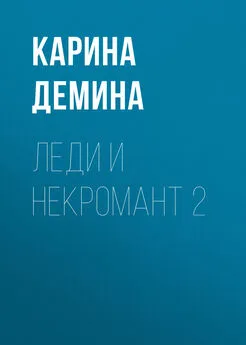 КАРИНА ДЕМИНА

ЛЕДИ И НЕКРОМАНТ 2